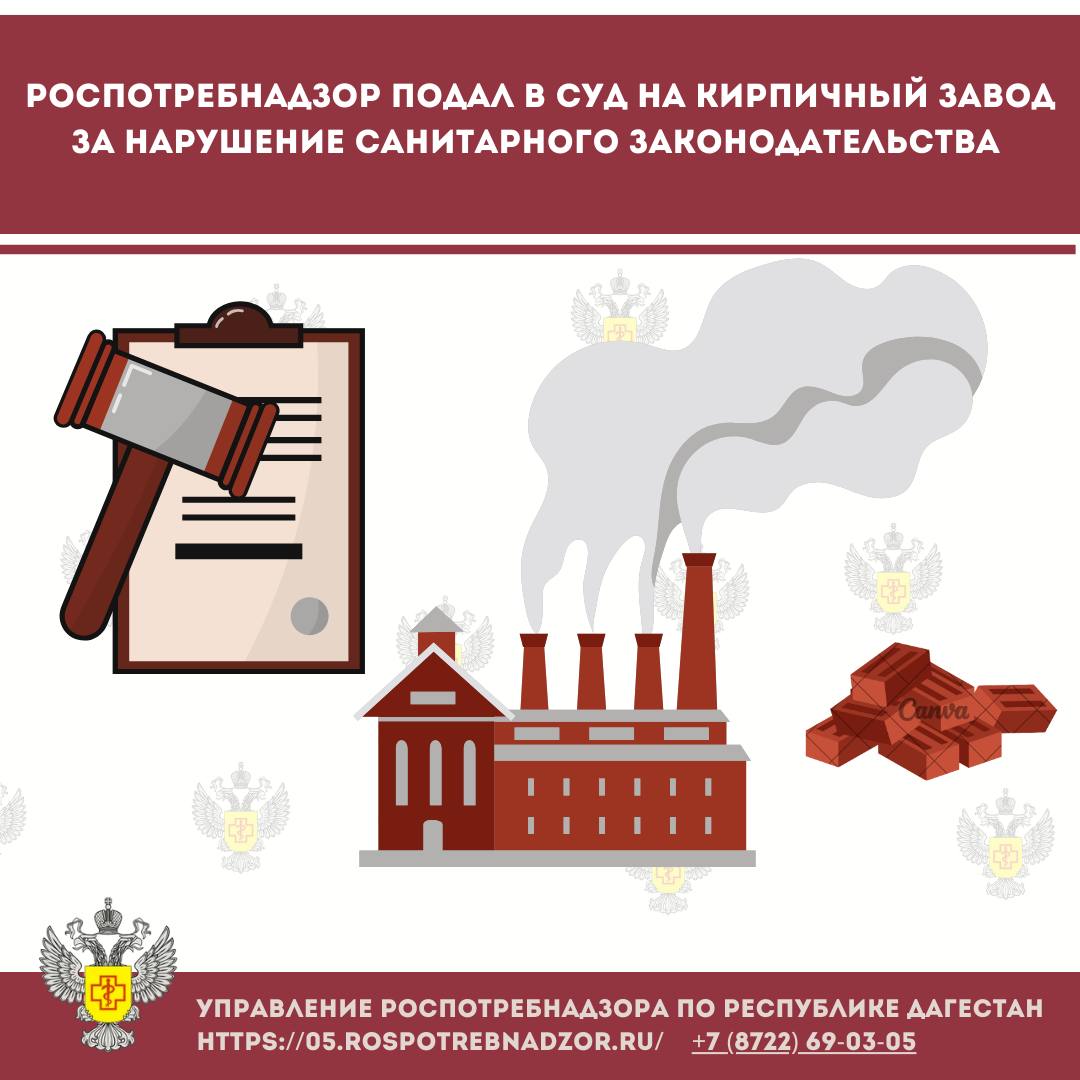 РОСПОТРЕБНАДЗОР ПОДАЛ В СУД НА КИРПИЧНЫЙ ЗАВОД ЗА НАРУШЕНИЕ САНИТАРНОГО ЗАКОНОДАТЕЛЬСТВА

Canva

УПРАВЛЕНИЕ РОСПОТРЕБНАДЗОРА ПО РЕСПУБЛИКЕ ДАГЕСТАН
HTTPS://05.ROSPOTREBNADZOR.RU/ +7 (8722) 69-03-05